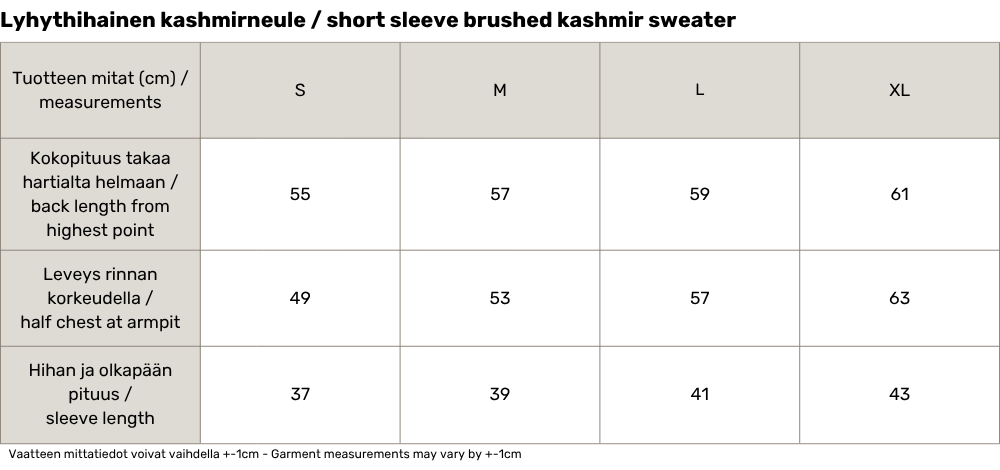 Lyhythihainen kashmirneule / short sleeve brushed kashmir sweater

| Tuotteen mitat (cm) / measurements | S | M | L | XL |
|---|---|---|---|---|
| Kokopituus takaa hartialta helmaan / back length from highest point | 55 | 57 | 59 | 61 |
| Leveys rinnan korkeudella / half chest at armpit | 49 | 53 | 57 | 63 |
| Hihan ja olkapään pituus / sleeve length | 37 | 39 | 41 | 43 |

Vaatteen mittatiedot voivat vaihdella +-1cm - Garment measurements may vary by +-1cm